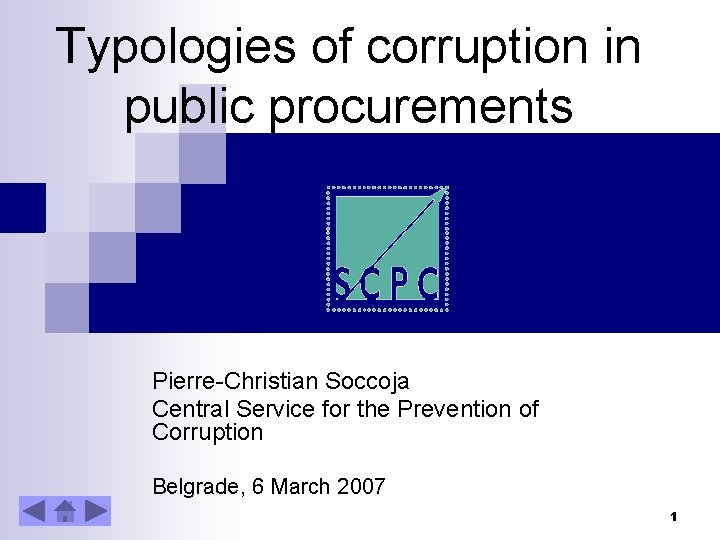 Typologies of corruption in public procurements

SCPC

Pierre-Christian Soccoja
Central Service for the Prevention of Corruption

Belgrade, 6 March 2007

1